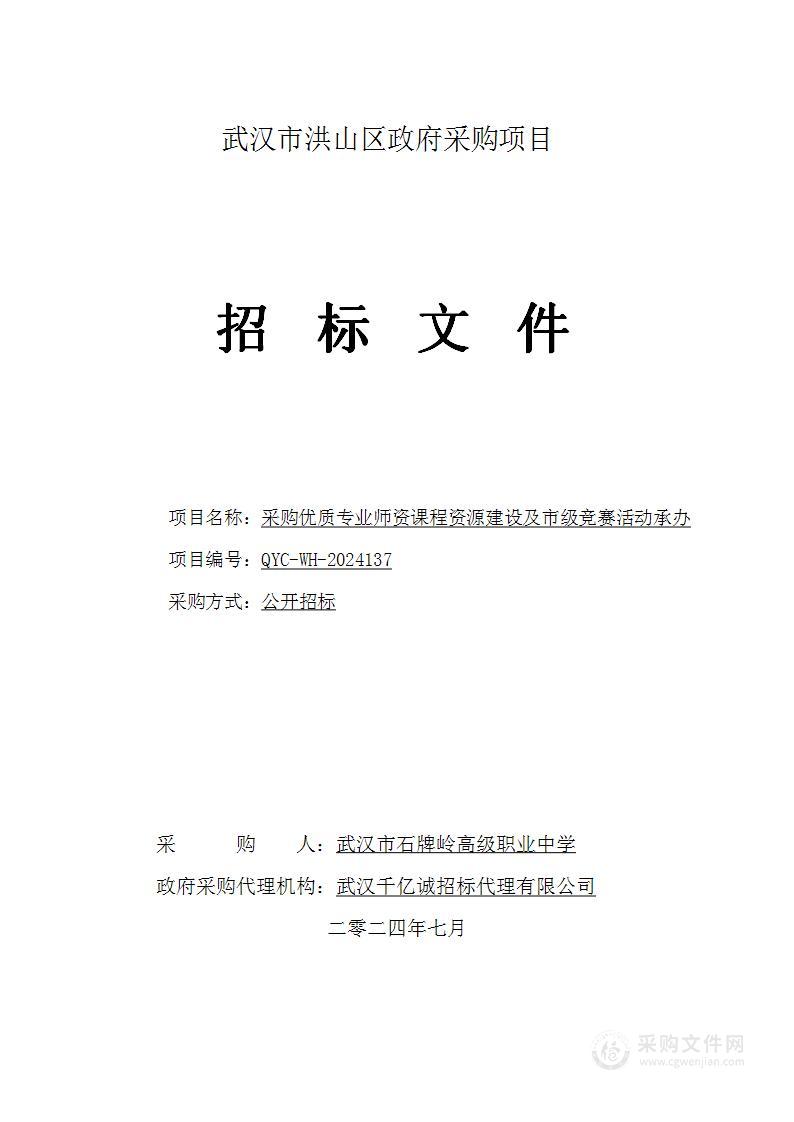 武汉市洪山区政府采购项目

招 标 文 件

项目名称：采购优质专业师资课程资源建设及市级竞赛活动承办

项目编号：QYC-WH-2024137

采购方式：公开招标

采 购 人：武汉市石牌岭高级职业中学

政府采购代理机构：武汉千亿诚招标代理有限公司

二零二四年七月

采购文件网
www.cgwenjian.com